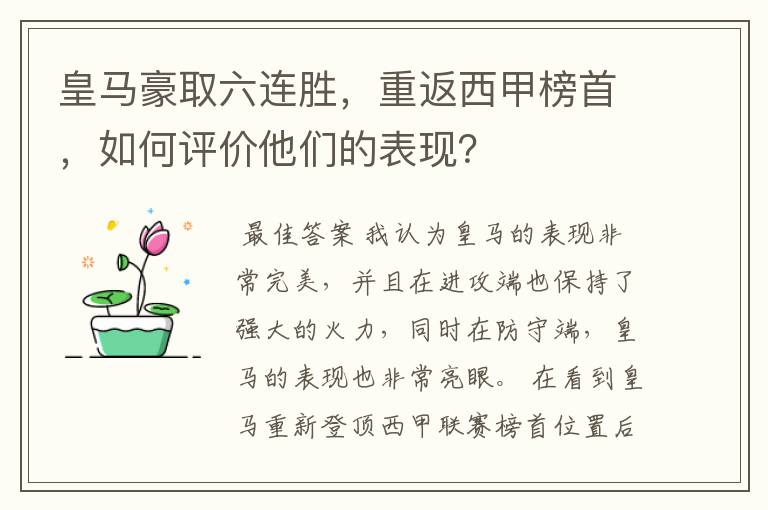 皇马豪取六连胜，重返西甲榜首，如何评价他们的表现?

最佳答案 我认为皇马的表现非常完美，并且在进攻端也保持了强大的火力，同时在防守端，皇马的表现也非常亮眼。 在看到皇马重新登顶西甲联赛榜首位置后